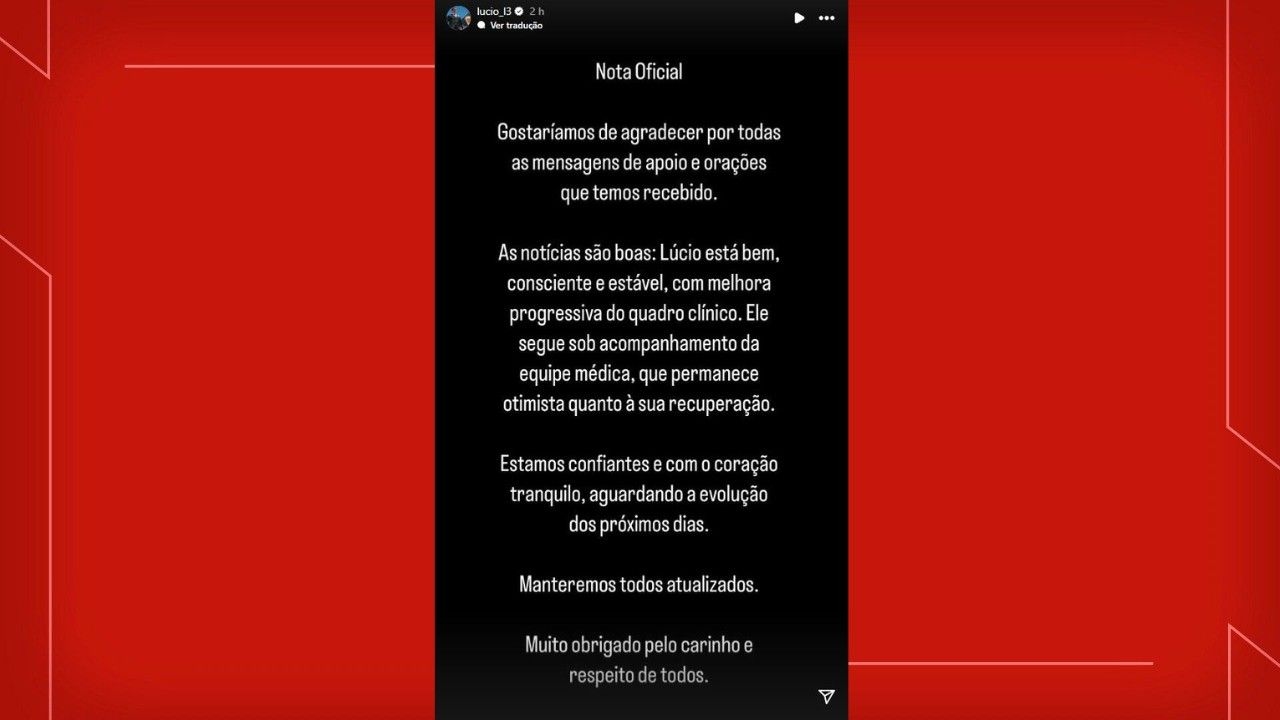 lucio_l3 2 h
Ver tradução

Nota Oficial

Gostaríamos de agradecer por todas as mensagens de apoio e orações que temos recebido.

As notícias são boas: Lúcio está bem, consciente e estável, com melhora progressiva do quadro clínico. Ele segue sob acompanhamento da equipe médica, que permanece otimista quanto à sua recuperação.

Estamos confiantes e com o coração tranquilo, aguardando a evolução dos próximos dias.

Manteremos todos atualizados.

Muito obrigado pelo carinho e respeito de todos.